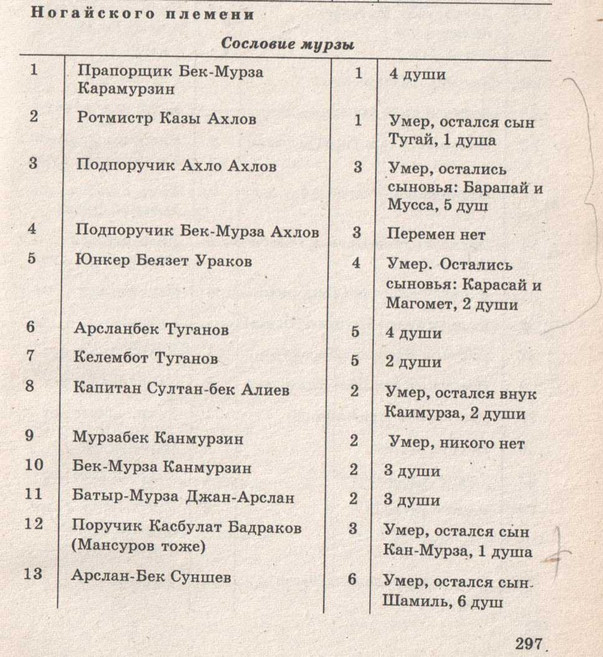 Ногайского племени

Сословие мурзы

| | | | |
|---|---|---|---|
| 1 | Прапорщик Бек-Мурза Карамурзин | 1 | 4 души |
| 2 | Ротмистр Казы Ахлов | 1 | Умер, остался сын Тугай, 1 душа |
| 3 | Подпоручик Ахло Ахлов | 3 | Умер, остались сыновья: Барапай и Мусса, 5 душ |
| 4 | Подпоручик Бек-Мурза Ахлов | 3 | Перемен нет |
| 5 | Юнкер Беязет Ураков | 4 | Умер. Остались сыновья: Карасай и Магомет, 2 души |
| 6 | Арсланбек Туганов | 5 | 4 души |
| 7 | Келембот Туганов | 5 | 2 души |
| 8 | Капитан Султан-бек Алиев | 2 | Умер, остался внук Каимурза, 2 души |
| 9 | Мурзабек Канмурзин | 2 | Умер, никого нет |
| 10 | Бек-Мурза Канмурзин | 2 | 3 души |
| 11 | Батыр-Мурза Джан-Арслан | 2 | 3 души |
| 12 | Поручик Касбулат Бадраков (Мансуров тоже) | 3 | Умер, остался сын Кан-Мурза, 1 душа |
| 13 | Арслан-Бек Суншев | 6 | Умер, остался сын Шамиль, 6 душ |

297